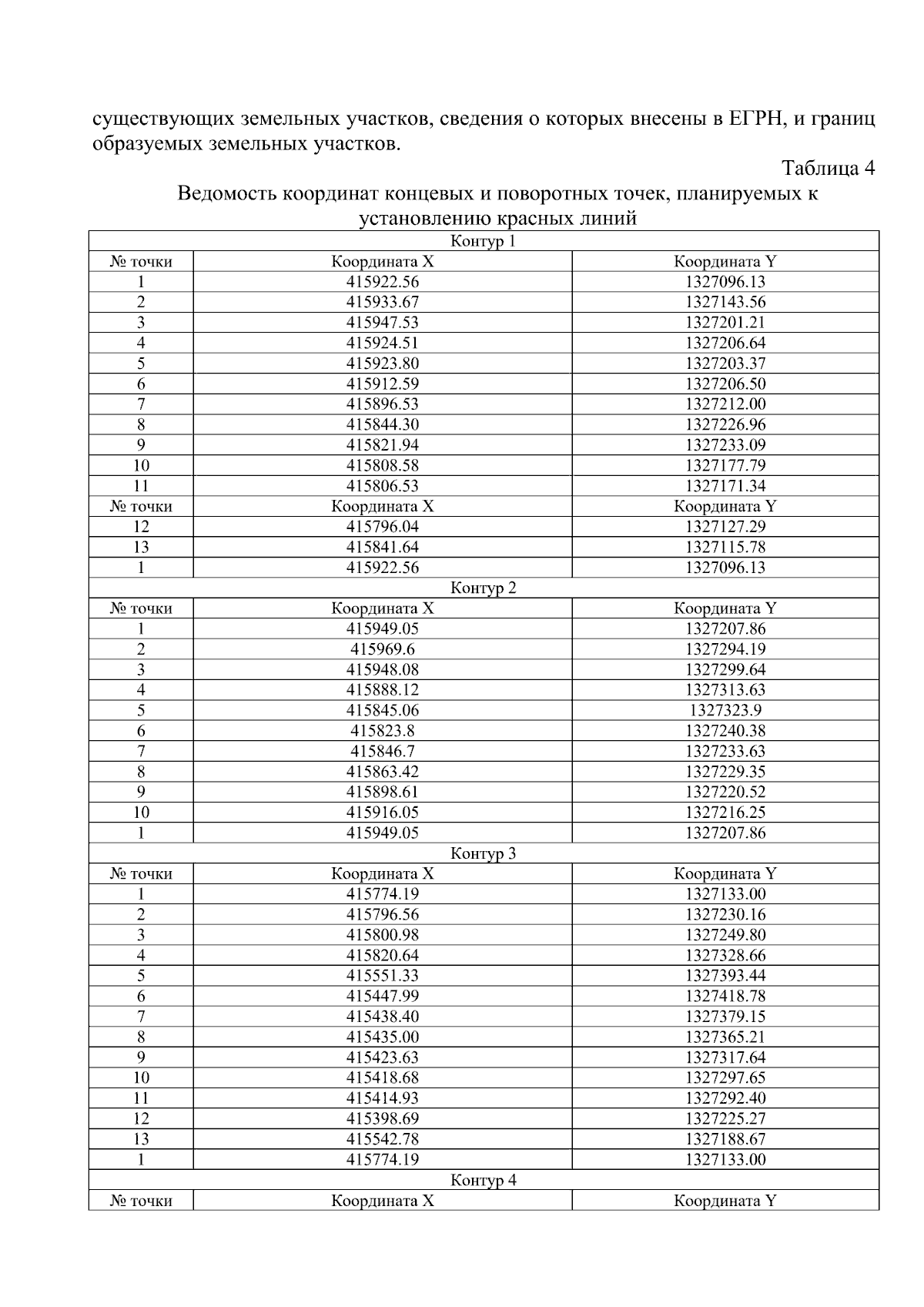 существующих земельных участков, сведения о которых внесены в ЕГРН, и границ образуемых земельных участков.

Таблица 4

Ведомость координат концевых и поворотных точек, планируемых к установлению красных линий

| Контур 1 | | |
|---|---|---|
| № точки | Координата X | Координата Y |
| 1 | 415922.56 | 1327096.13 |
| 2 | 415933.67 | 1327143.56 |
| 3 | 415947.53 | 1327201.21 |
| 4 | 415924.51 | 1327206.64 |
| 5 | 415923.80 | 1327203.37 |
| 6 | 415912.59 | 1327206.50 |
| 7 | 415896.53 | 1327212.00 |
| 8 | 415844.30 | 1327226.96 |
| 9 | 415821.94 | 1327233.09 |
| 10 | 415808.58 | 1327177.79 |
| 11 | 415806.53 | 1327171.34 |
| № точки | Координата X | Координата Y |
| 12 | 415796.04 | 1327127.29 |
| 13 | 415841.64 | 1327115.78 |
| 1 | 415922.56 | 1327096.13 |
| Контур 2 | | |
| № точки | Координата X | Координата Y |
| 1 | 415949.05 | 1327207.86 |
| 2 | 415969.6 | 1327294.19 |
| 3 | 415948.08 | 1327299.64 |
| 4 | 415888.12 | 1327313.63 |
| 5 | 415845.06 | 1327323.9 |
| 6 | 415823.8 | 1327240.38 |
| 7 | 415846.7 | 1327233.63 |
| 8 | 415863.42 | 1327229.35 |
| 9 | 415898.61 | 1327220.52 |
| 10 | 415916.05 | 1327216.25 |
| 1 | 415949.05 | 1327207.86 |
| Контур 3 | | |
| № точки | Координата X | Координата Y |
| 1 | 415774.19 | 1327133.00 |
| 2 | 415796.56 | 1327230.16 |
| 3 | 415800.98 | 1327249.80 |
| 4 | 415820.64 | 1327328.66 |
| 5 | 415551.33 | 1327393.44 |
| 6 | 415447.99 | 1327418.78 |
| 7 | 415438.40 | 1327379.15 |
| 8 | 415435.00 | 1327365.21 |
| 9 | 415423.63 | 1327317.64 |
| 10 | 415418.68 | 1327297.65 |
| 11 | 415414.93 | 1327292.40 |
| 12 | 415398.69 | 1327225.27 |
| 13 | 415542.78 | 1327188.67 |
| 1 | 415774.19 | 1327133.00 |
| Контур 4 | | |
| № точки | Координата X | Координата Y |